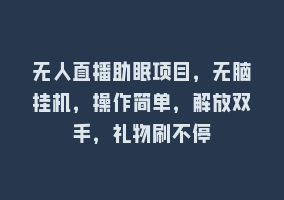 无人直播助眠项目，无脑挂机，操作简单，解放双手，礼物刷不停